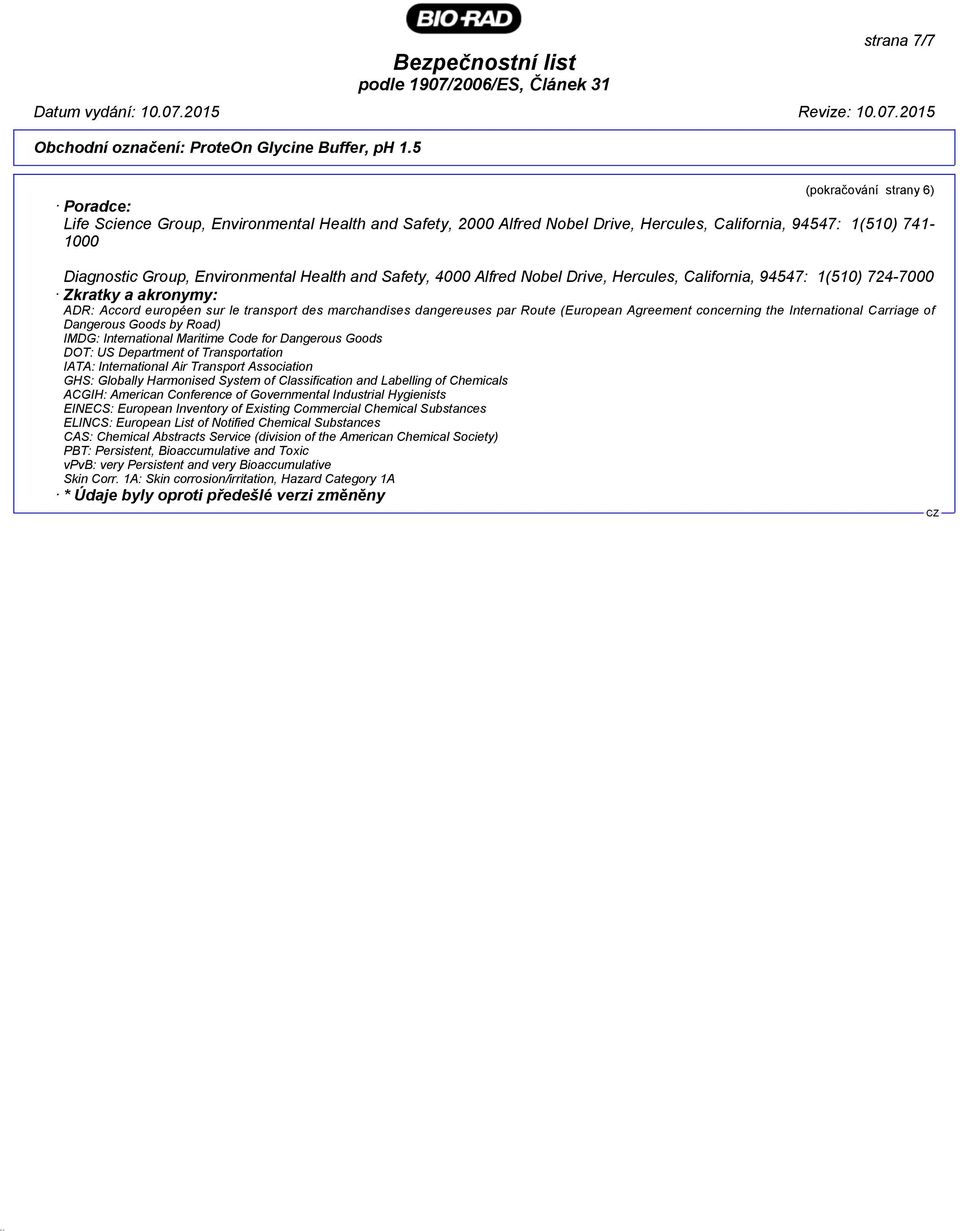 BIO-RAD

strana 7/7

Bezpečnostní list
podle 1907/2006/ES, Článek 31

Datum vydání: 10.07.2015 Revize: 10.07.2015

Obchodní označení: ProteOn Glycine Buffer, pH 1.5

(pokračování strany 6)

· Poradce:
Life Science Group, Environmental Health and Safety, 2000 Alfred Nobel Drive, Hercules, California, 94547: 1(510) 741-1000

Diagnostic Group, Environmental Health and Safety, 4000 Alfred Nobel Drive, Hercules, California, 94547: 1(510) 724-7000

· Zkratky a akronymy:
ADR: Accord européen sur le transport des marchandises dangereuses par Route (European Agreement concerning the International Carriage of Dangerous Goods by Road)
IMDG: International Maritime Code for Dangerous Goods
DOT: US Department of Transportation
IATA: International Air Transport Association
GHS: Globally Harmonised System of Classification and Labelling of Chemicals
ACGIH: American Conference of Governmental Industrial Hygienists
EINECS: European Inventory of Existing Commercial Chemical Substances
ELINCS: European List of Notified Chemical Substances
CAS: Chemical Abstracts Service (division of the American Chemical Society)
PBT: Persistent, Bioaccumulative and Toxic
vPvB: very Persistent and very Bioaccumulative
Skin Corr. 1A: Skin corrosion/irritation, Hazard Category 1A

· * Údaje byly oproti předešlé verzi změněny

CZ